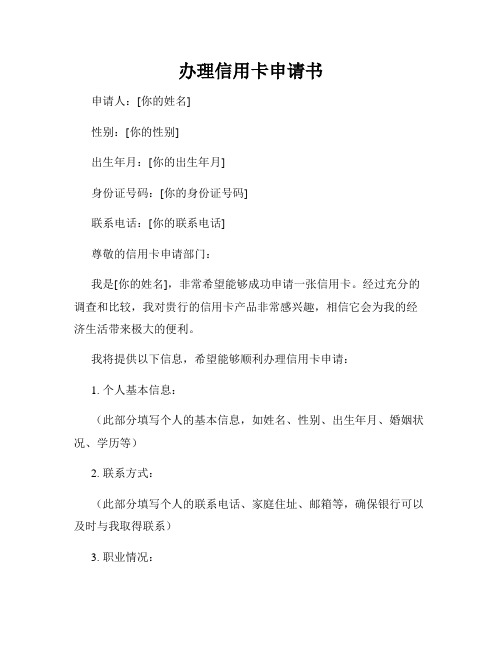 办理信用卡申请书

申请人：[你的姓名]

性别：[你的性别]

出生年月：[你的出生年月]

身份证号码：[你的身份证号码]

联系电话：[你的联系电话]

尊敬的信用卡申请部门：

我是[你的姓名]，非常希望能够成功申请一张信用卡。经过充分的调查和比较，我对贵行的信用卡产品非常感兴趣，相信它会为我的经济生活带来极大的便利。

我将提供以下信息，希望能够顺利办理信用卡申请：

1. 个人基本信息：

（此部分填写个人的基本信息，如姓名、性别、出生年月、婚姻状况、学历等）

2. 联系方式：

（此部分填写个人的联系电话、家庭住址、邮箱等，确保银行可以及时与我取得联系）

3. 职业情况：